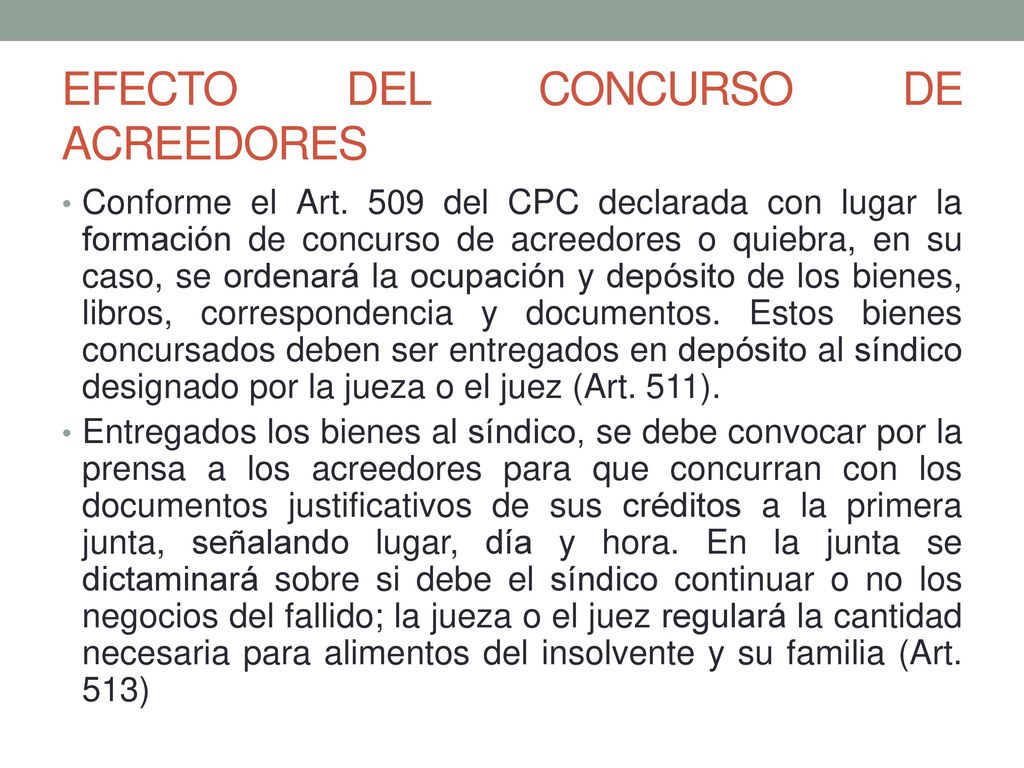 EFECTO DEL CONCURSO DE ACREEDORES

• Conforme el Art. 509 del CPC declarada con lugar la formación de concurso de acreedores o quiebra, en su caso, se ordenará la ocupación y depósito de los bienes, libros, correspondencia y documentos. Estos bienes concursados deben ser entregados en depósito al síndico designado por la jueza o el juez (Art. 511).

• Entregados los bienes al síndico, se debe convocar por la prensa a los acreedores para que concurran con los documentos justificativos de sus créditos a la primera junta, señalando lugar, día y hora. En la junta se dictaminará sobre si debe el síndico continuar o no los negocios del fallido; la jueza o el juez regulará la cantidad necesaria para alimentos del insolvente y su familia (Art. 513)